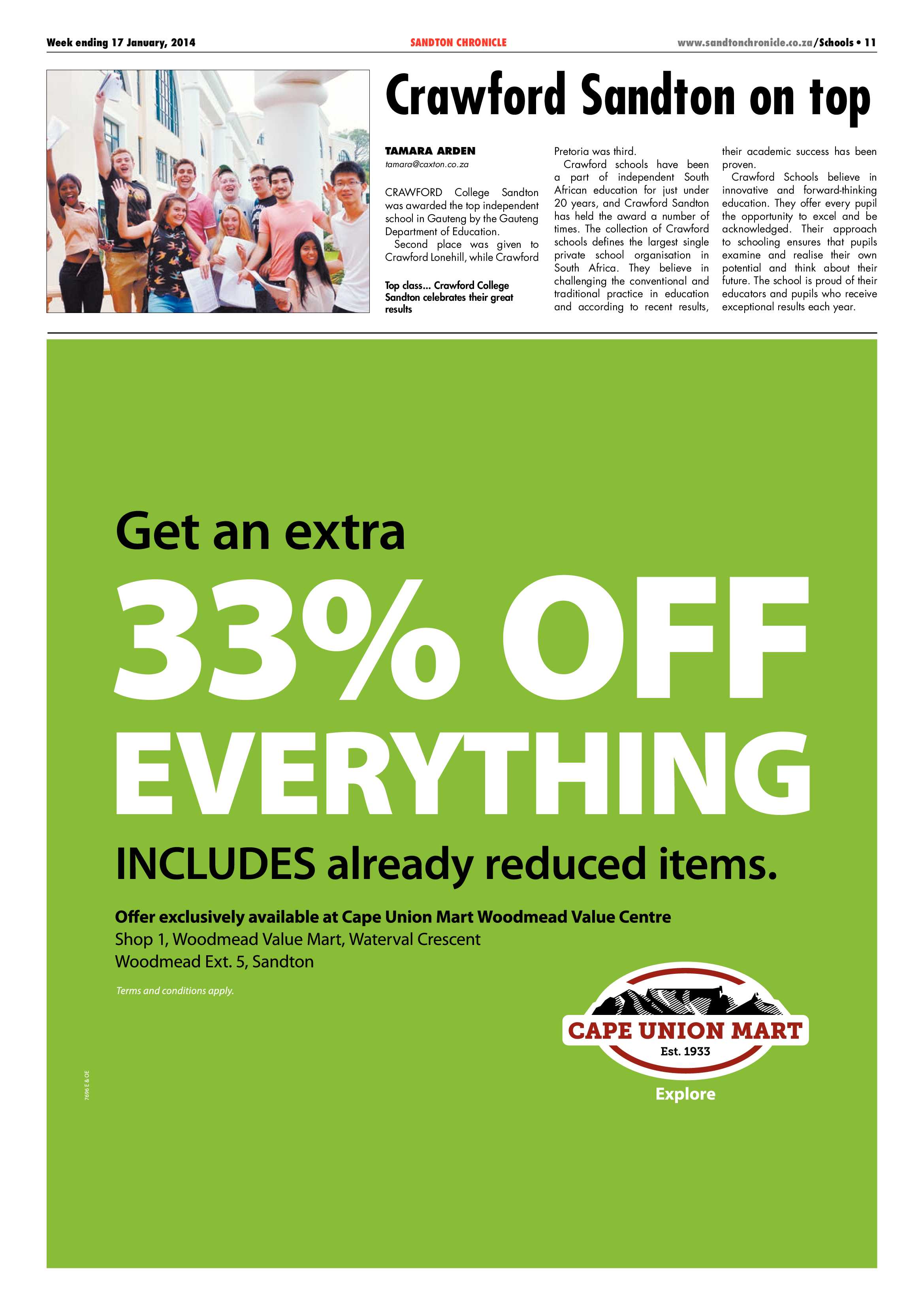 Week ending 17 January, 2014

SANDTON CHRONICLE

www.sandtonchronicle.co.za/Schools • 11

Crawford Sandton on top

TAMARA ARDEN
tamara@caxton.co.za

CRAWFORD College Sandton was awarded the top independent school in Gauteng by the Gauteng Department of Education.

Second place was given to Crawford Lonehill, while Crawford Pretoria was third.

Crawford schools have been a part of independent South African education for just under 20 years, and Crawford Sandton has held the award a number of times. The collection of Crawford schools defines the largest single private school organisation in South Africa. They believe in challenging the conventional and traditional practice in education and according to recent results, their academic success has been proven.

Crawford Schools believe in innovative and forward-thinking education. They offer every pupil the opportunity to excel and be acknowledged. Their approach to schooling ensures that pupils examine and realise their own potential and think about their future. The school is proud of their educators and pupils who receive exceptional results each year.

Top class... Crawford College Sandton celebrates their great results

Get an extra

33% OFF

EVERYTHING

INCLUDES already reduced items.

Offer exclusively available at Cape Union Mart Woodmead Value Centre
Shop 1, Woodmead Value Mart, Waterval Crescent
Woodmead Ext. 5, Sandton

Terms and conditions apply.

7696 E & OE

CAPE UNION MART
Est. 1933
Explore